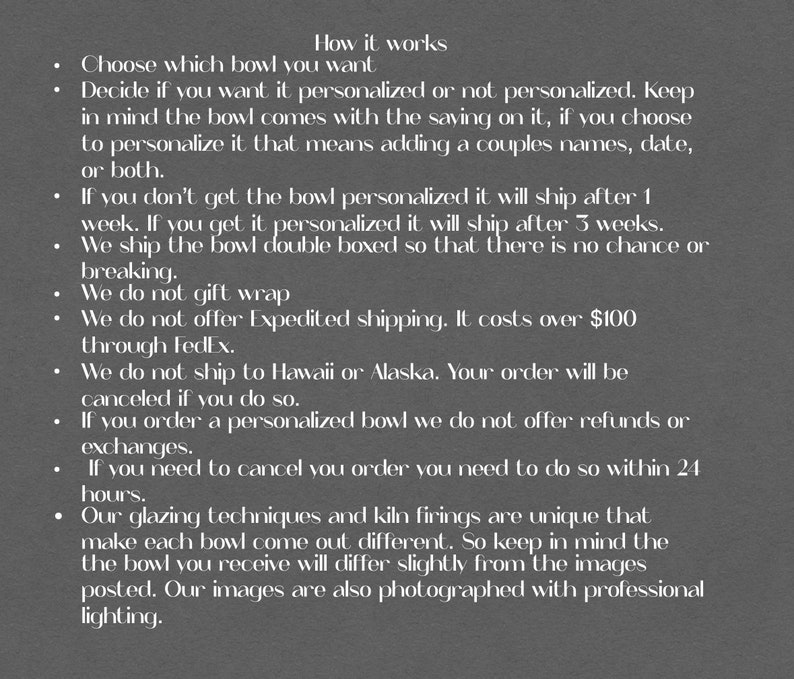 How it works

• Choose which bowl you want
• Decide if you want it personalized or not personalized. Keep in mind the bowl comes with the saying on it, if you choose to personalize it that means adding a couples names, date, or both.
• If you don't get the bowl personalized it will ship after 1 week. If you get it personalized it will ship after 3 weeks.
• We ship the bowl double boxed so that there is no chance or breaking.
• We do not gift wrap
• We do not offer Expedited shipping. It costs over $100 through FedEx.
• We do not ship to Hawaii or Alaska. Your order will be canceled if you do so.
• If you order a personalized bowl we do not offer refunds or exchanges.
• If you need to cancel you order you need to do so within 24 hours.
• Our glazing techniques and kiln firings are unique that make each bowl come out different. So keep in mind the the bowl you receive will differ slightly from the images posted. Our images are also photographed with professional lighting.